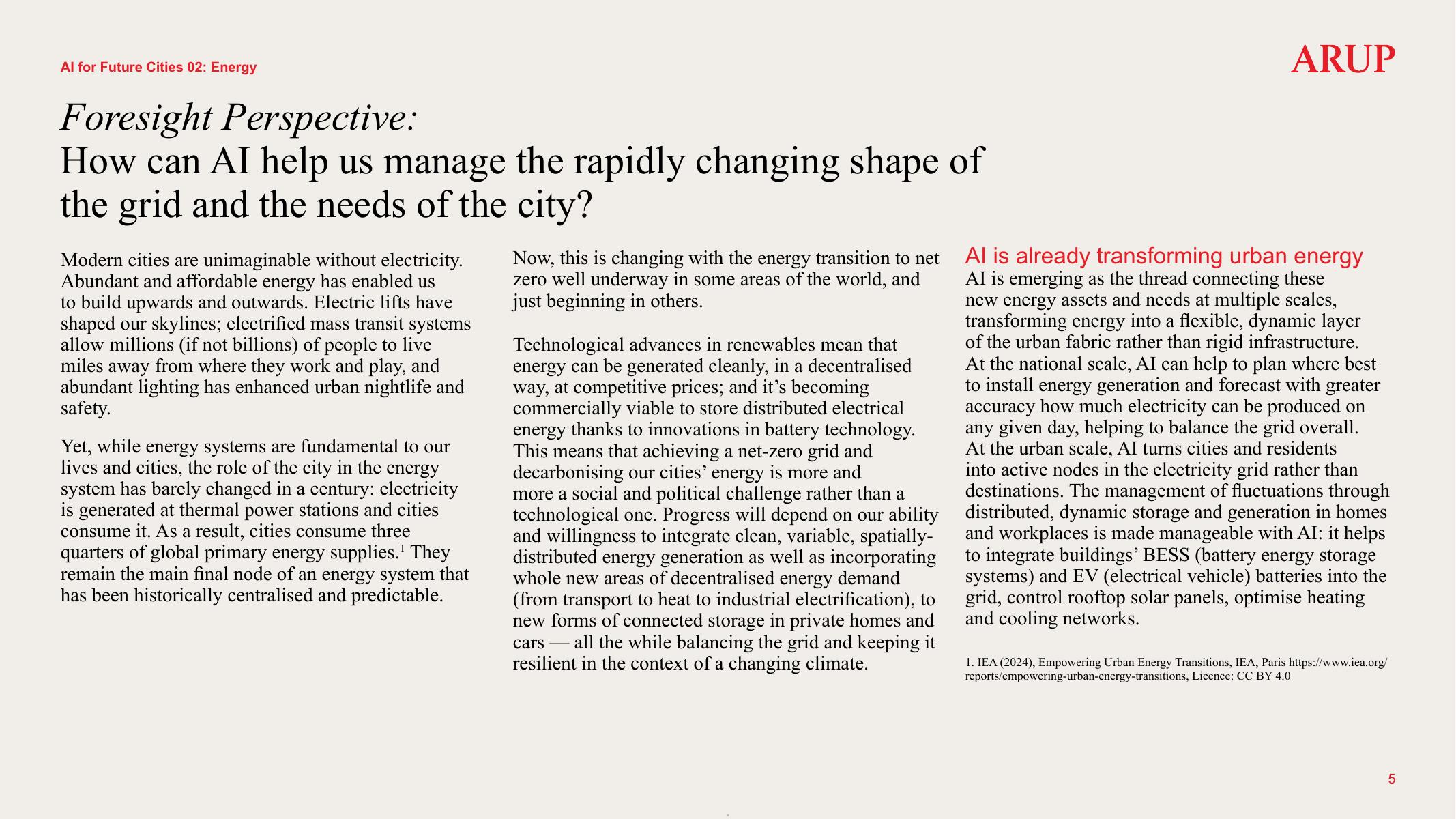 AI for Future Cities 02: Energy

ARUP

Foresight Perspective:
How can AI help us manage the rapidly changing shape of the grid and the needs of the city?

Modern cities are unimaginable without electricity. Abundant and affordable energy has enabled us to build upwards and outwards. Electric lifts have shaped our skylines; electrified mass transit systems allow millions (if not billions) of people to live miles away from where they work and play, and abundant lighting has enhanced urban nightlife and safety.

Yet, while energy systems are fundamental to our lives and cities, the role of the city in the energy system has barely changed in a century: electricity is generated at thermal power stations and cities consume it. As a result, cities consume three quarters of global primary energy supplies.$^1$ They remain the main final node of an energy system that has been historically centralised and predictable.

Now, this is changing with the energy transition to net zero well underway in some areas of the world, and just beginning in others.

Technological advances in renewables mean that energy can be generated cleanly, in a decentralised way, at competitive prices; and it’s becoming commercially viable to store distributed electrical energy thanks to innovations in battery technology. This means that achieving a net-zero grid and decarbonising our cities’ energy is more and more a social and political challenge rather than a technological one. Progress will depend on our ability and willingness to integrate clean, variable, spatially-distributed energy generation as well as incorporating whole new areas of decentralised energy demand (from transport to heat to industrial electrification), to new forms of connected storage in private homes and cars — all the while balancing the grid and keeping it resilient in the context of a changing climate.

AI is already transforming urban energy
AI is emerging as the thread connecting these new energy assets and needs at multiple scales, transforming energy into a flexible, dynamic layer of the urban fabric rather than rigid infrastructure. At the national scale, AI can help to plan where best to install energy generation and forecast with greater accuracy how much electricity can be produced on any given day, helping to balance the grid overall. At the urban scale, AI turns cities and residents into active nodes in the electricity grid rather than destinations. The management of fluctuations through distributed, dynamic storage and generation in homes and workplaces is made manageable with AI: it helps to integrate buildings’ BESS (battery energy storage systems) and EV (electrical vehicle) batteries into the grid, control rooftop solar panels, optimise heating and cooling networks.

1. IEA (2024), Empowering Urban Energy Transitions, IEA, Paris https://www.iea.org/reports/empowering-urban-energy-transitions, Licence: CC BY 4.0

5